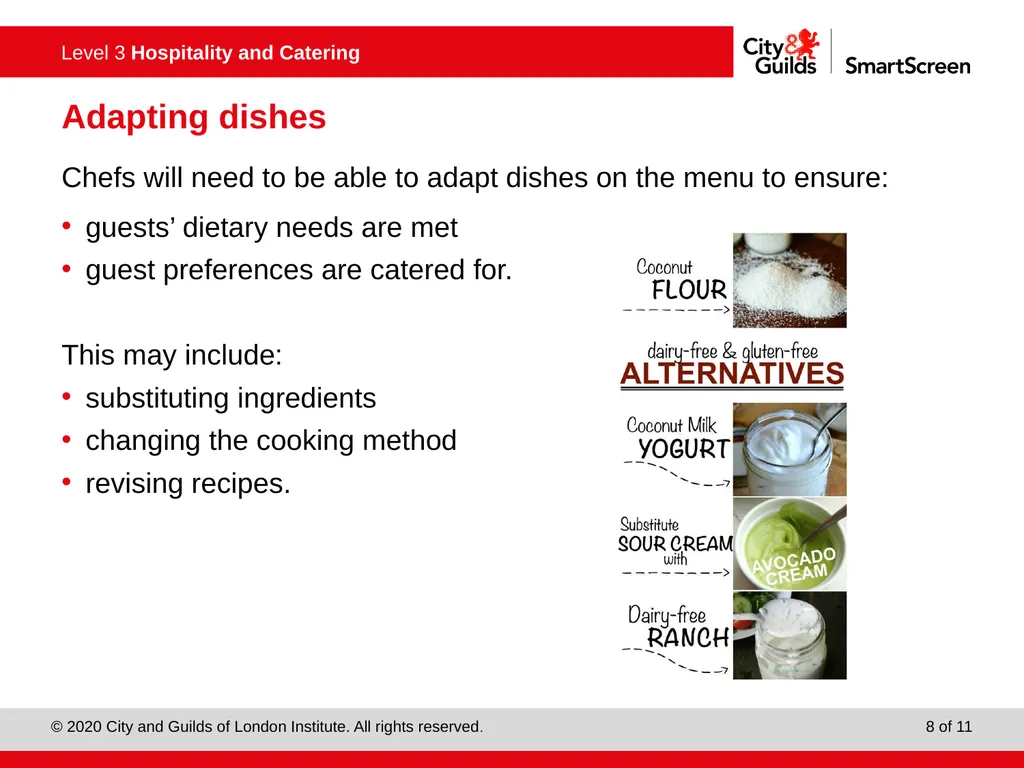 Level 3 Hospitality and Catering

City & Guilds SmartScreen

Adapting dishes

Chefs will need to be able to adapt dishes on the menu to ensure:

• guests' dietary needs are met
• guest preferences are catered for.

This may include:
• substituting ingredients
• changing the cooking method
• revising recipes.

Coconut FLOUR

dairy-free & gluten-free ALTERNATIVES

Coconut Milk YOGURT

Substitute SOUR CREAM with AVOCADO CREAM

Dairy-free RANCH

© 2020 City and Guilds of London Institute. All rights reserved.

8 of 11